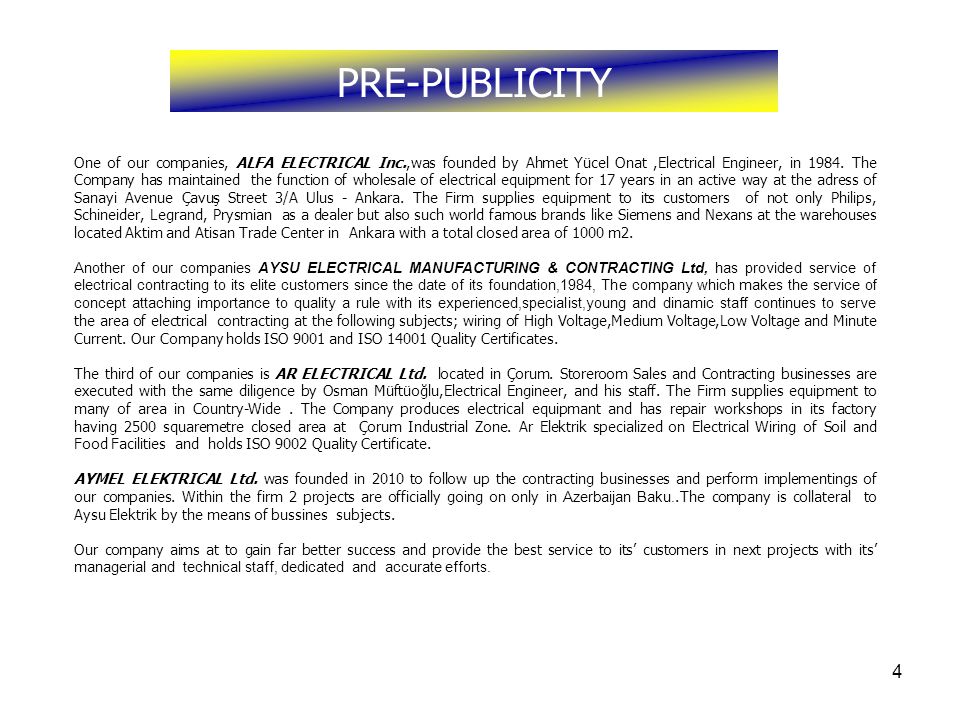 PRE-PUBLICITY

One of our companies, ALFA ELECTRICAL Inc.,was founded by Ahmet Yücel Onat ,Electrical Engineer, in 1984. The Company has maintained the function of wholesale of electrical equipment for 17 years in an active way at the adress of Sanayi Avenue Çavuş Street 3/A Ulus - Ankara. The Firm supplies equipment to its customers of not only Philips, Schineider, Legrand, Prysmian as a dealer but also such world famous brands like Siemens and Nexans at the warehouses located Aktim and Atisan Trade Center in Ankara with a total closed area of 1000 m2.

Another of our companies AYSU ELECTRICAL MANUFACTURING & CONTRACTING Ltd, has provided service of electrical contracting to its elite customers since the date of its foundation,1984, The company which makes the service of concept attaching importance to quality a rule with its experienced,specialist,young and dinamic staff continues to serve the area of electrical contracting at the following subjects; wiring of High Voltage,Medium Voltage,Low Voltage and Minute Current. Our Company holds ISO 9001 and ISO 14001 Quality Certificates.

The third of our companies is AR ELECTRICAL Ltd. located in Çorum. Storeroom Sales and Contracting businesses are executed with the same diligence by Osman Müftüoğlu,Electrical Engineer, and his staff. The Firm supplies equipment to many of area in Country-Wide . The Company produces electrical equipmant and has repair workshops in its factory having 2500 squaremetre closed area at Çorum Industrial Zone. Ar Elektrik specialized on Electrical Wiring of Soil and Food Facilities and holds ISO 9002 Quality Certificate.

AYMEL ELEKTRICAL Ltd. was founded in 2010 to follow up the contracting businesses and perform implementings of our companies. Within the firm 2 projects are officially going on only in Azerbaijan Baku..The company is collateral to Aysu Elektrik by the means of bussines subjects.

Our company aims at to gain far better success and provide the best service to its' customers in next projects with its' managerial and technical staff, dedicated and accurate efforts.

4